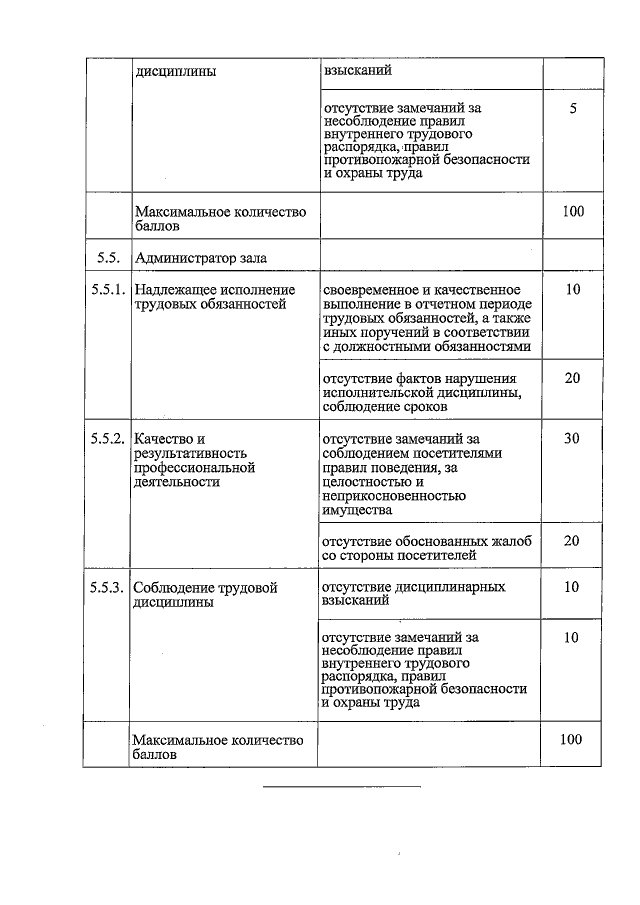 |  | дисциплины | взысканий |  |
|---|---|---|---|
|  |  | отсутствие замечаний за несоблюдение правил внутреннего трудового распорядка, правил противопожарной безопасности и охраны труда | 5 |
|  | Максимальное количество баллов |  | 100 |
| 5.5. | Администратор зала |  |  |
| 5.5.1. | Надлежащее исполнение трудовых обязанностей | своевременное и качественное выполнение в отчетном периоде трудовых обязанностей, а также иных поручений в соответствии с должностными обязанностями | 10 |
|  |  | отсутствие фактов нарушения исполнительской дисциплины, соблюдение сроков | 20 |
| 5.5.2. | Качество и результативность профессиональной деятельности | отсутствие замечаний за соблюдением посетителями правил поведения, за целостностью и неприкосновенностью имущества | 30 |
|  |  | отсутствие обоснованных жалоб со стороны посетителей | 20 |
| 5.5.3. | Соблюдение трудовой дисциплины | отсутствие дисциплинарных взысканий | 10 |
|  |  | отсутствие замечаний за несоблюдение правил внутреннего трудового распорядка, правил противопожарной безопасности и охраны труда | 10 |
|  | Максимальное количество баллов |  | 100 |